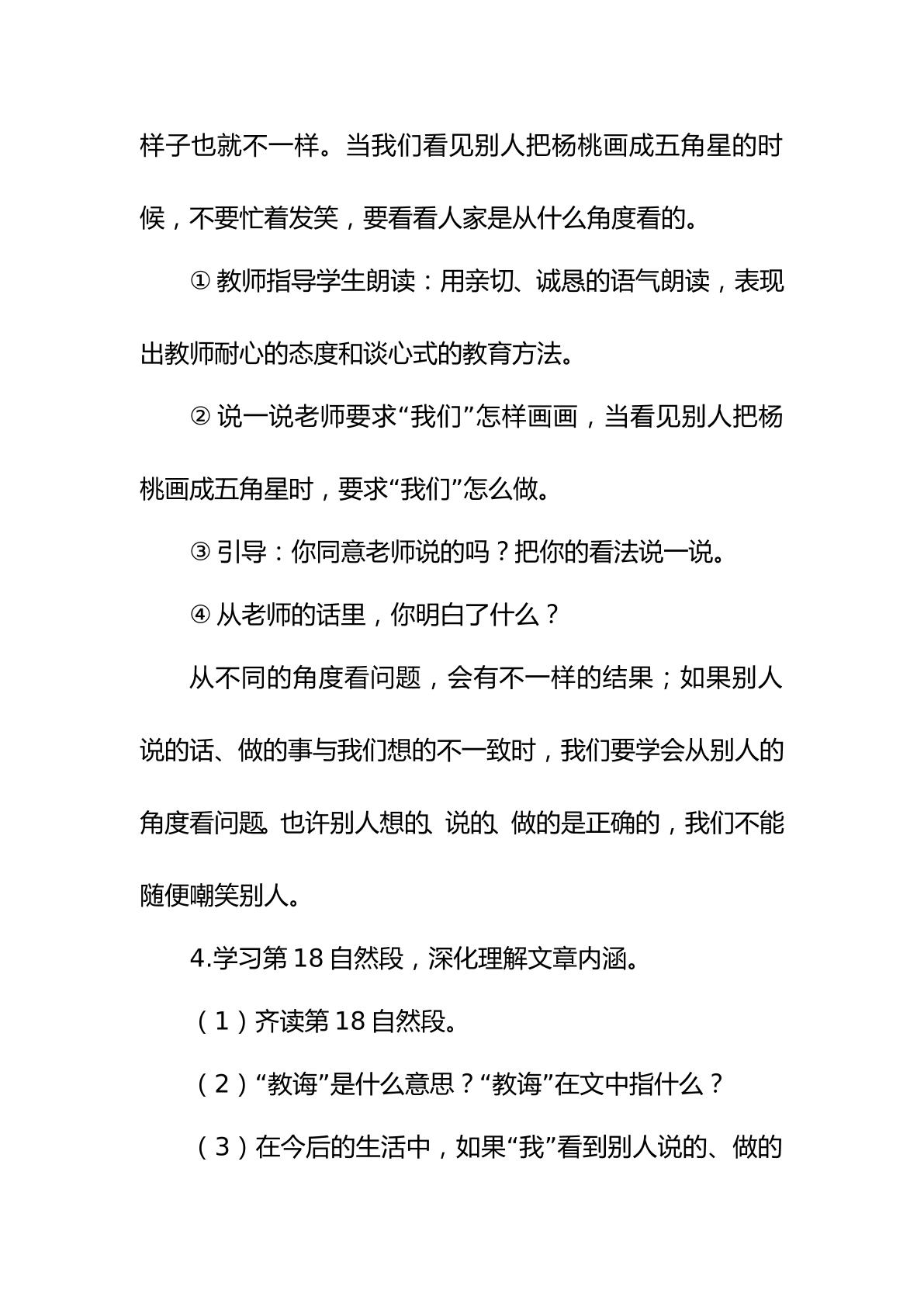 样子也就不一样。当我们看见别人把杨桃画成五角星的时候，不要忙着发笑，要看看人家是从什么角度看的。

①教师指导学生朗读：用亲切、诚恳的语气朗读，表现出教师耐心的态度和谈心式的教育方法。

②说一说老师要求“我们”怎样画画，当看见别人把杨桃画成五角星时，要求“我们”怎么做。

③引导：你同意老师说的吗？把你的看法说一说。

④从老师的话里，你明白了什么？

从不同的角度看问题，会有不一样的结果；如果别人说的话、做的事与我们想的不一致时，我们要学会从别人的角度看问题。也许别人想的、说的、做的是正确的，我们不能随便嘲笑别人。

4.学习第18自然段，深化理解文章内涵。

（1）齐读第18自然段。

（2）“教诲”是什么意思？“教诲”在文中指什么？

（3）在今后的生活中，如果“我”看到别人说的、做的